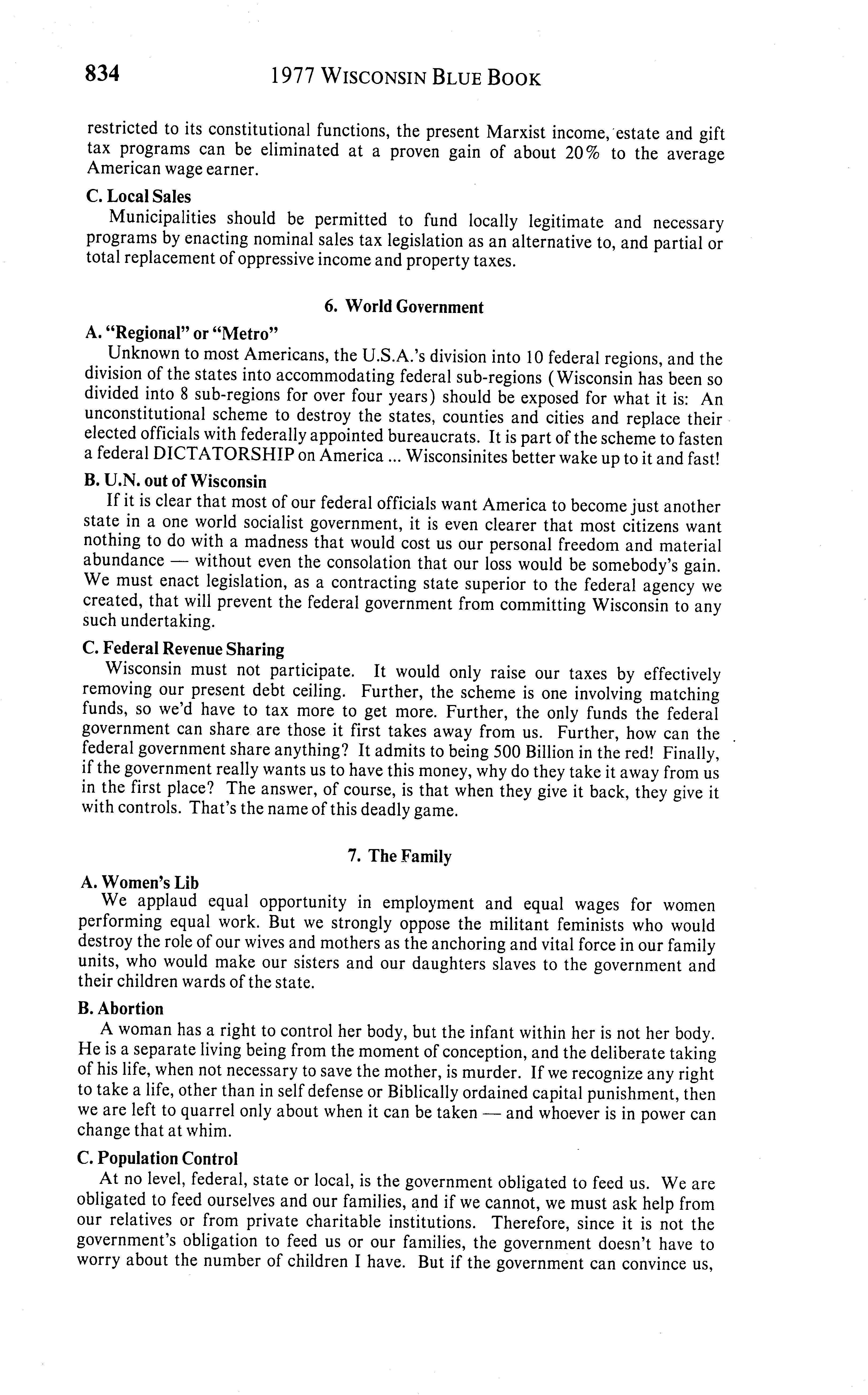 834 1977 WISCONSIN BLUE BOOK

restricted to its constitutional functions, the present Marxist income, estate and gift tax programs can be eliminated at a proven gain of about 20% to the average American wage earner.

C. Local Sales
Municipalities should be permitted to fund locally legitimate and necessary programs by enacting nominal sales tax legislation as an alternative to, and partial or total replacement of oppressive income and property taxes.

6. World Government

A. "Regional" or "Metro"
Unknown to most Americans, the U.S.A.'s division into 10 federal regions, and the division of the states into accommodating federal sub-regions (Wisconsin has been so divided into 8 sub-regions for over four years) should be exposed for what it is: An unconstitutional scheme to destroy the states, counties and cities and replace their elected officials with federally appointed bureaucrats. It is part of the scheme to fasten a federal DICTATORSHIP on America ... Wisconsinites better wake up to it and fast!

B. U.N. out of Wisconsin
If it is clear that most of our federal officials want America to become just another state in a one world socialist government, it is even clearer that most citizens want nothing to do with a madness that would cost us our personal freedom and material abundance — without even the consolation that our loss would be somebody's gain. We must enact legislation, as a contracting state superior to the federal agency we created, that will prevent the federal government from committing Wisconsin to any such undertaking.

C. Federal Revenue Sharing
Wisconsin must not participate. It would only raise our taxes by effectively removing our present debt ceiling. Further, the scheme is one involving matching funds, so we'd have to tax more to get more. Further, the only funds the federal government can share are those it first takes away from us. Further, how can the federal government share anything? It admits to being 500 Billion in the red! Finally, if the government really wants us to have this money, why do they take it away from us in the first place? The answer, of course, is that when they give it back, they give it with controls. That's the name of this deadly game.

7. The Family

A. Women's Lib
We applaud equal opportunity in employment and equal wages for women performing equal work. But we strongly oppose the militant feminists who would destroy the role of our wives and mothers as the anchoring and vital force in our family units, who would make our sisters and our daughters slaves to the government and their children wards of the state.

B. Abortion
A woman has a right to control her body, but the infant within her is not her body. He is a separate living being from the moment of conception, and the deliberate taking of his life, when not necessary to save the mother, is murder. If we recognize any right to take a life, other than in self defense or Biblically ordained capital punishment, then we are left to quarrel only about when it can be taken — and whoever is in power can change that at whim.

C. Population Control
At no level, federal, state or local, is the government obligated to feed us. We are obligated to feed ourselves and our families, and if we cannot, we must ask help from our relatives or from private charitable institutions. Therefore, since it is not the government's obligation to feed us or our families, the government doesn't have to worry about the number of children I have. But if the government can convince us,